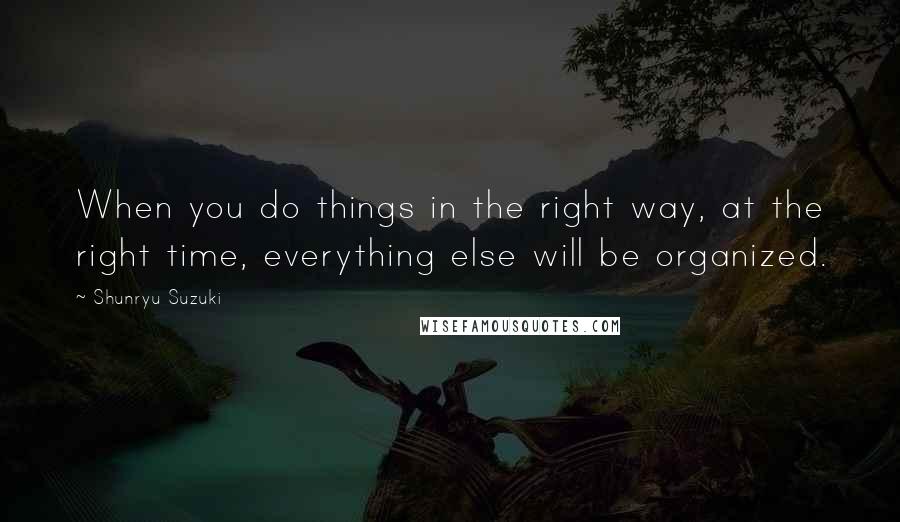 When you do things in the right way, at the right time, everything else will be organized.

~ Shunryu Suzuki

WISEFAMOUSQUOTES.COM